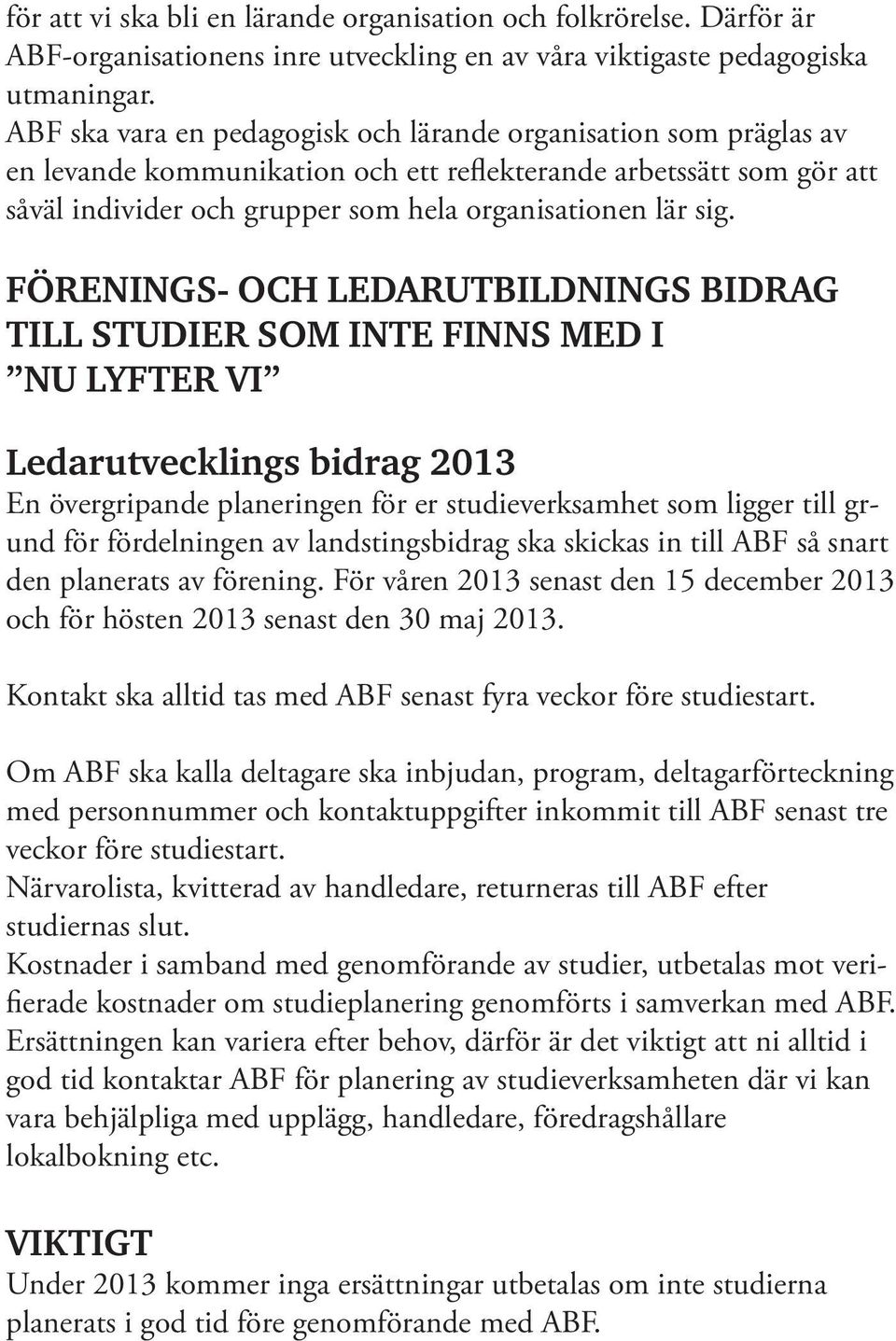 för att vi ska bli en lärande organisation och folkrörelse. Därför är ABF-organisationens inre utveckling en av våra viktigaste pedagogiska utmaningar.
ABF ska vara en pedagogisk och lärande organisation som präglas av en levande kommunikation och ett reflekterande arbetssätt som gör att såväl individer och grupper som hela organisationen lär sig.

FÖRENINGS- OCH LEDARUTBILDNINGS BIDRAG TILL STUDIER SOM INTE FINNS MED I ”NU LYFTER VI”

Ledarutvecklings bidrag 2013
En övergripande planeringen för er studieverksamhet som ligger till grund för fördelningen av landstingsbidrag ska skickas in till ABF så snart den planerats av förening. För våren 2013 senast den 15 december 2013 och för hösten 2013 senast den 30 maj 2013.

Kontakt ska alltid tas med ABF senast fyra veckor före studiestart.

Om ABF ska kalla deltagare ska inbjudan, program, deltagarförteckning med personnummer och kontaktuppgifter inkommit till ABF senast tre veckor före studiestart.
Närvarolista, kvitterad av handledare, returneras till ABF efter studiernas slut.
Kostnader i samband med genomförande av studier, utbetalas mot verifierade kostnader om studieplanering genomförts i samverkan med ABF. Ersättningen kan variera efter behov, därför är det viktigt att ni alltid i god tid kontaktar ABF för planering av studieverksamheten där vi kan vara behjälpliga med upplägg, handledare, föredragshållare lokalbokning etc.

VIKTIGT
Under 2013 kommer inga ersättningar utbetalas om inte studierna planerats i god tid före genomförande med ABF.